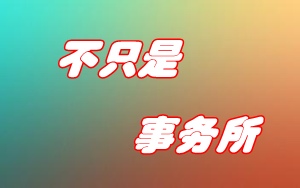 不只是

事务所